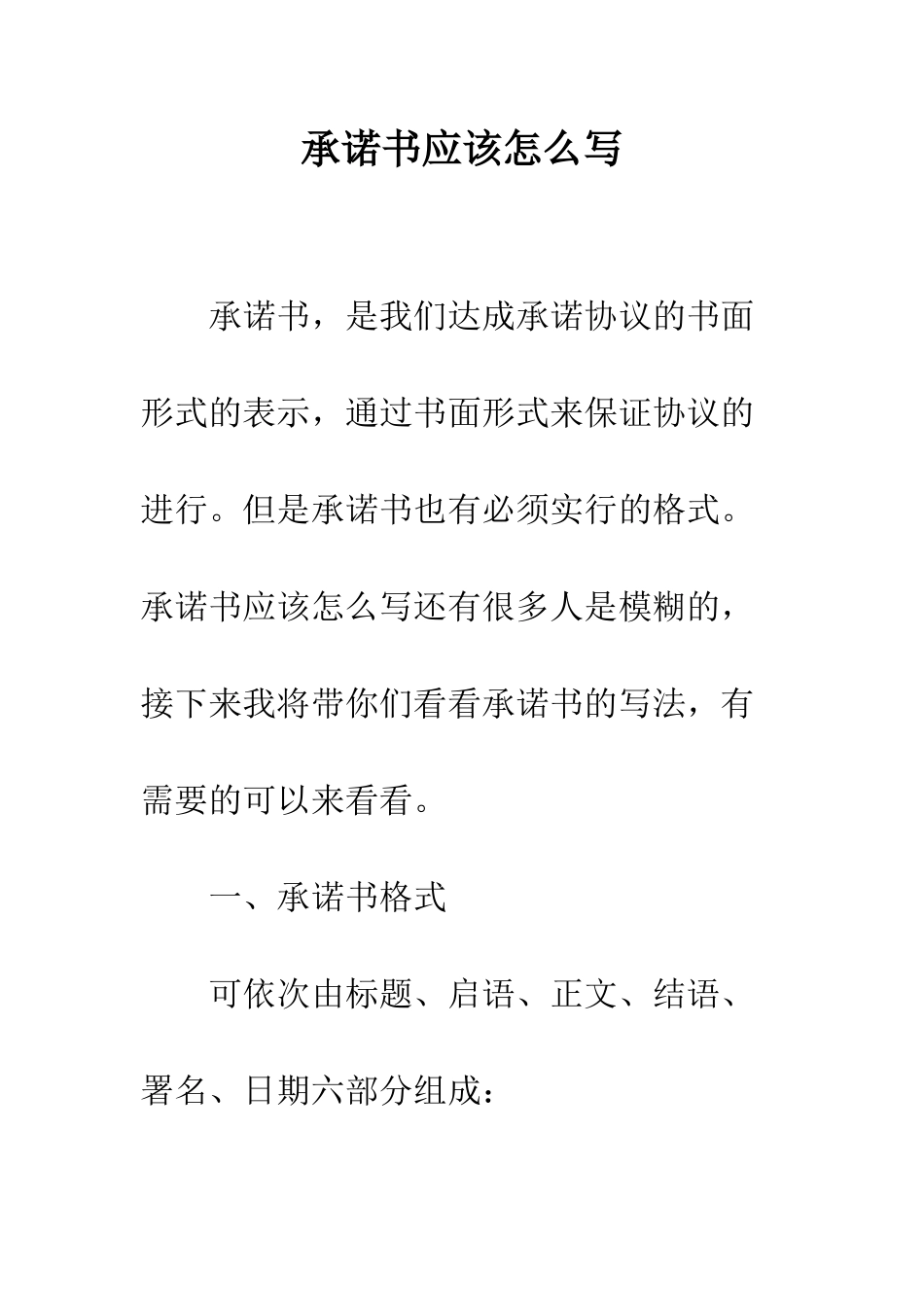 承诺书应该怎么写

承诺书，是我们达成承诺协议的书面形式的表示，通过书面形式来保证协议的进行。但是承诺书也有必须实行的格式。承诺书应该怎么写还有很多人是模糊的，接下来我将带你们看看承诺书的写法，有需要的可以来看看。

一、承诺书格式

可依次由标题、启语、正文、结语、署名、日期六部分组成：